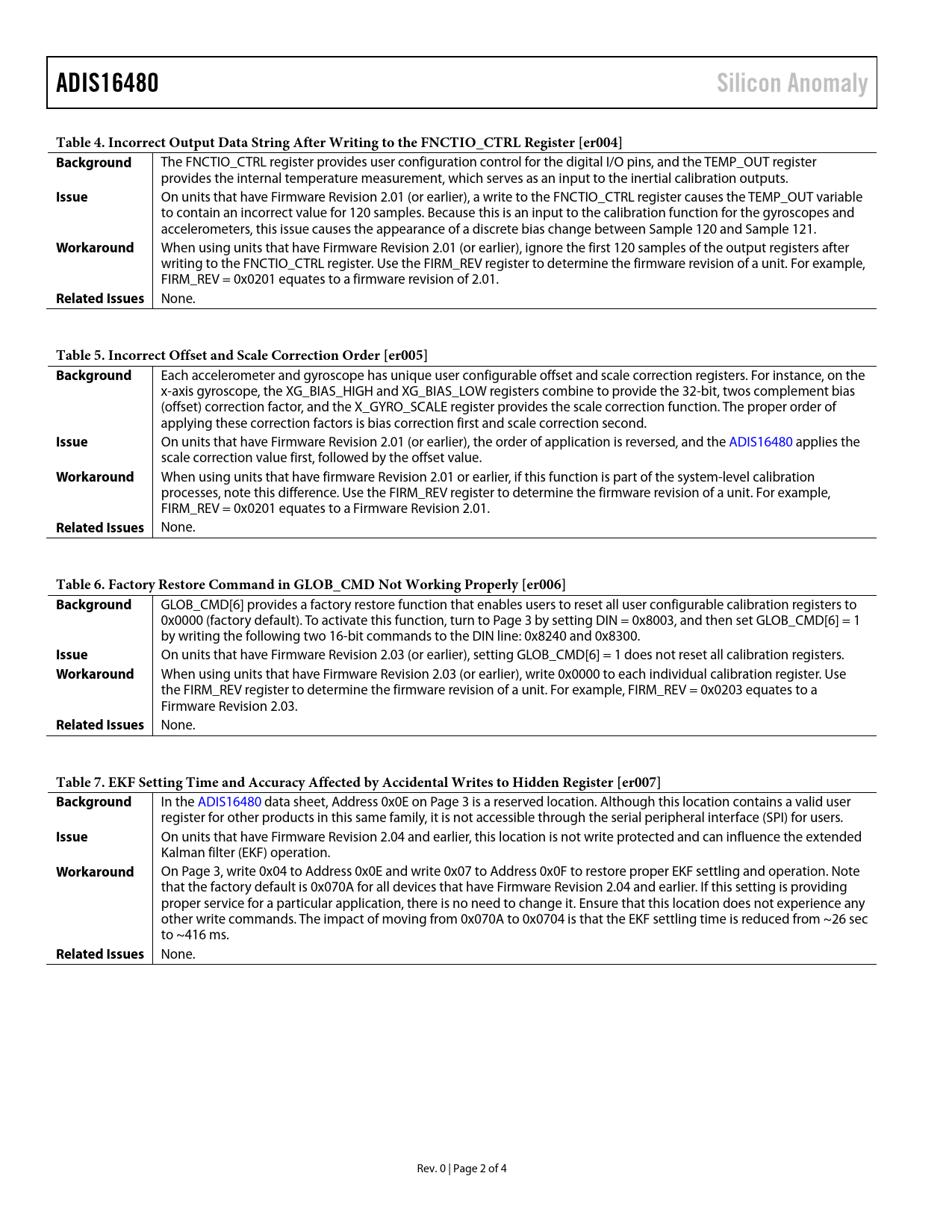 ADIS16480

Silicon Anomaly

Table 4. Incorrect Output Data String After Writing to the FNCTIO_CTRL Register [er004]

| | |
|---|---|
| **Background** | The FNCTIO_CTRL register provides user configuration control for the digital I/O pins, and the TEMP_OUT register provides the internal temperature measurement, which serves as an input to the inertial calibration outputs. |
| **Issue** | On units that have Firmware Revision 2.01 (or earlier), a write to the FNCTIO_CTRL register causes the TEMP_OUT variable to contain an incorrect value for 120 samples. Because this is an input to the calibration function for the gyroscopes and accelerometers, this issue causes the appearance of a discrete bias change between Sample 120 and Sample 121. |
| **Workaround** | When using units that have Firmware Revision 2.01 (or earlier), ignore the first 120 samples of the output registers after writing to the FNCTIO_CTRL register. Use the FIRM_REV register to determine the firmware revision of a unit. For example, FIRM_REV = 0x0201 equates to a firmware revision of 2.01. |
| **Related Issues** | None. |

Table 5. Incorrect Offset and Scale Correction Order [er005]

| | |
|---|---|
| **Background** | Each accelerometer and gyroscope has unique user configurable offset and scale correction registers. For instance, on the x-axis gyroscope, the XG_BIAS_HIGH and XG_BIAS_LOW registers combine to provide the 32-bit, twos complement bias (offset) correction factor, and the X_GYRO_SCALE register provides the scale correction function. The proper order of applying these correction factors is bias correction first and scale correction second. |
| **Issue** | On units that have Firmware Revision 2.01 (or earlier), the order of application is reversed, and the ADIS16480 applies the scale correction value first, followed by the offset value. |
| **Workaround** | When using units that have firmware Revision 2.01 or earlier, if this function is part of the system-level calibration processes, note this difference. Use the FIRM_REV register to determine the firmware revision of a unit. For example, FIRM_REV = 0x0201 equates to a Firmware Revision 2.01. |
| **Related Issues** | None. |

Table 6. Factory Restore Command in GLOB_CMD Not Working Properly [er006]

| | |
|---|---|
| **Background** | GLOB_CMD[6] provides a factory restore function that enables users to reset all user configurable calibration registers to 0x0000 (factory default). To activate this function, turn to Page 3 by setting DIN = 0x8003, and then set GLOB_CMD[6] = 1 by writing the following two 16-bit commands to the DIN line: 0x8240 and 0x8300. |
| **Issue** | On units that have Firmware Revision 2.03 (or earlier), setting GLOB_CMD[6] = 1 does not reset all calibration registers. |
| **Workaround** | When using units that have Firmware Revision 2.03 (or earlier), write 0x0000 to each individual calibration register. Use the FIRM_REV register to determine the firmware revision of a unit. For example, FIRM_REV = 0x0203 equates to a Firmware Revision 2.03. |
| **Related Issues** | None. |

Table 7. EKF Setting Time and Accuracy Affected by Accidental Writes to Hidden Register [er007]

| | |
|---|---|
| **Background** | In the ADIS16480 data sheet, Address 0x0E on Page 3 is a reserved location. Although this location contains a valid user register for other products in this same family, it is not accessible through the serial peripheral interface (SPI) for users. |
| **Issue** | On units that have Firmware Revision 2.04 and earlier, this location is not write protected and can influence the extended Kalman filter (EKF) operation. |
| **Workaround** | On Page 3, write 0x04 to Address 0x0E and write 0x07 to Address 0x0F to restore proper EKF settling and operation. Note that the factory default is 0x070A for all devices that have Firmware Revision 2.04 and earlier. If this setting is providing proper service for a particular application, there is no need to change it. Ensure that this location does not experience any other write commands. The impact of moving from 0x070A to 0x0704 is that the EKF settling time is reduced from ~26 sec to ~416 ms. |
| **Related Issues** | None. |

Rev. 0 | Page 2 of 4